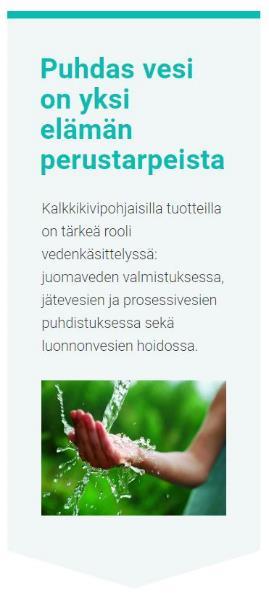 Puhdas vesi on yksi elämän perustarpeista

Kalkkikivipohjaisilla tuotteilla on tärkeä rooli vedenkäsittelyssä: juomaveden valmistuksessa, jätevesien ja prosessivesien puhdistuksessa sekä luonnonvesien hoidossa.